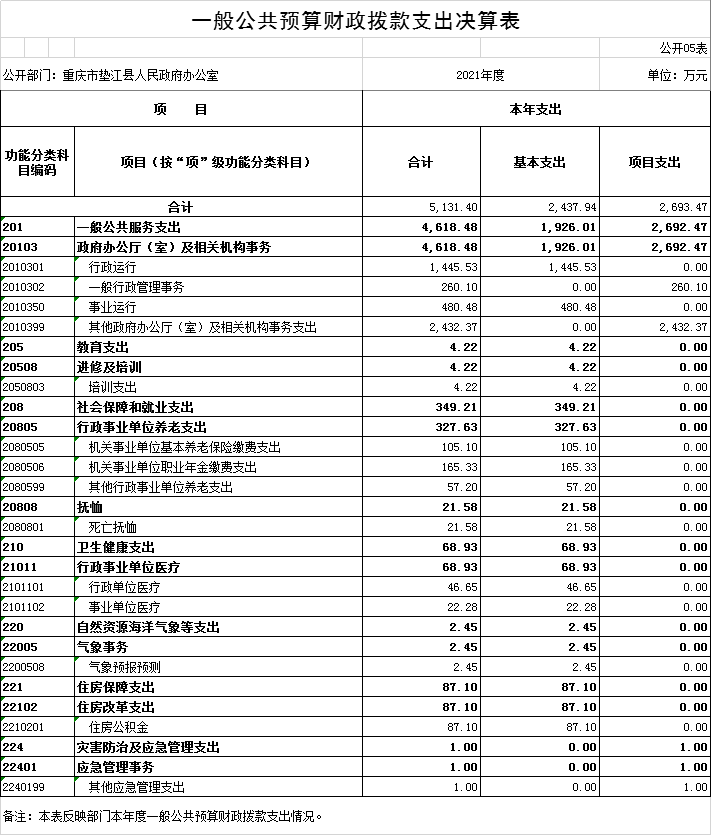 一般公共预算财政拨款支出决算表

公开05表

公开部门：重庆市垫江县人民政府办公室　2021年度　单位：万元

| 项　　目 | | 本年支出 | | |
|---|---|---|---|---|
| 功能分类科目编码 | 项目（按“项”级功能分类科目） | 合计 | 基本支出 | 项目支出 |
| | 合计 | 5,131.40 | 2,437.94 | 2,693.47 |
| 201 | 一般公共服务支出 | 4,618.48 | 1,926.01 | 2,692.47 |
| 20103 | 政府办公厅（室）及相关机构事务 | 4,618.48 | 1,926.01 | 2,692.47 |
| 2010301 | 行政运行 | 1,445.53 | 1,445.53 | 0.00 |
| 2010302 | 一般行政管理事务 | 260.10 | 0.00 | 260.10 |
| 2010350 | 事业运行 | 480.48 | 480.48 | 0.00 |
| 2010399 | 其他政府办公厅（室）及相关机构事务支出 | 2,432.37 | 0.00 | 2,432.37 |
| 205 | 教育支出 | 4.22 | 4.22 | 0.00 |
| 20508 | 进修及培训 | 4.22 | 4.22 | 0.00 |
| 2050803 | 培训支出 | 4.22 | 4.22 | 0.00 |
| 208 | 社会保障和就业支出 | 349.21 | 349.21 | 0.00 |
| 20805 | 行政事业单位养老支出 | 327.63 | 327.63 | 0.00 |
| 2080505 | 机关事业单位基本养老保险缴费支出 | 105.10 | 105.10 | 0.00 |
| 2080506 | 机关事业单位职业年金缴费支出 | 165.33 | 165.33 | 0.00 |
| 2080599 | 其他行政事业单位养老支出 | 57.20 | 57.20 | 0.00 |
| 20808 | 抚恤 | 21.58 | 21.58 | 0.00 |
| 2080801 | 死亡抚恤 | 21.58 | 21.58 | 0.00 |
| 210 | 卫生健康支出 | 68.93 | 68.93 | 0.00 |
| 21011 | 行政事业单位医疗 | 68.93 | 68.93 | 0.00 |
| 2101101 | 行政单位医疗 | 46.65 | 46.65 | 0.00 |
| 2101102 | 事业单位医疗 | 22.28 | 22.28 | 0.00 |
| 220 | 自然资源海洋气象等支出 | 2.45 | 2.45 | 0.00 |
| 22005 | 气象事务 | 2.45 | 2.45 | 0.00 |
| 2200508 | 气象预报预测 | 2.45 | 2.45 | 0.00 |
| 221 | 住房保障支出 | 87.10 | 87.10 | 0.00 |
| 22102 | 住房改革支出 | 87.10 | 87.10 | 0.00 |
| 2210201 | 住房公积金 | 87.10 | 87.10 | 0.00 |
| 224 | 灾害防治及应急管理支出 | 1.00 | 0.00 | 1.00 |
| 22401 | 应急管理事务 | 1.00 | 0.00 | 1.00 |
| 2240199 | 其他应急管理支出 | 1.00 | 0.00 | 1.00 |

备注：本表反映部门本年度一般公共预算财政拨款支出情况。